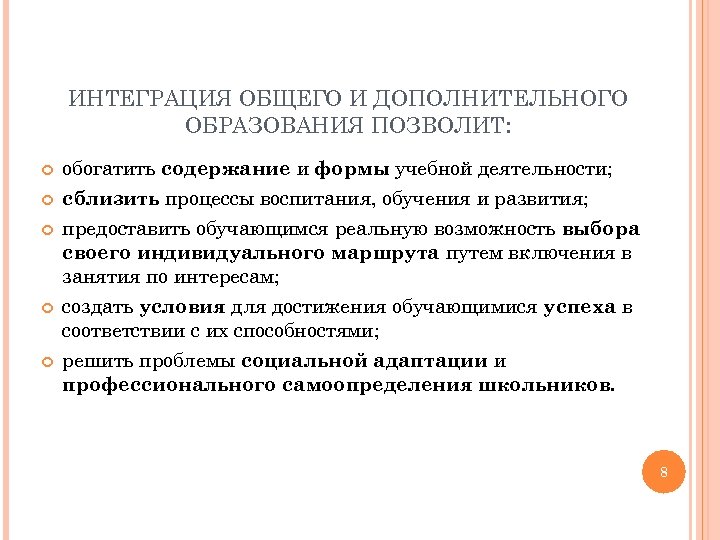 ИНТЕГРАЦИЯ ОБЩЕГО И ДОПОЛНИТЕЛЬНОГО ОБРАЗОВАНИЯ ПОЗВОЛИТ:

обогатить содержание и формы учебной деятельности;

сблизить процессы воспитания, обучения и развития;

предоставить обучающимся реальную возможность выбора своего индивидуального маршрута путем включения в занятия по интересам;

создать условия для достижения обучающимися успеха в соответствии с их способностями;

решить проблемы социальной адаптации и профессионального самоопределения школьников.

8